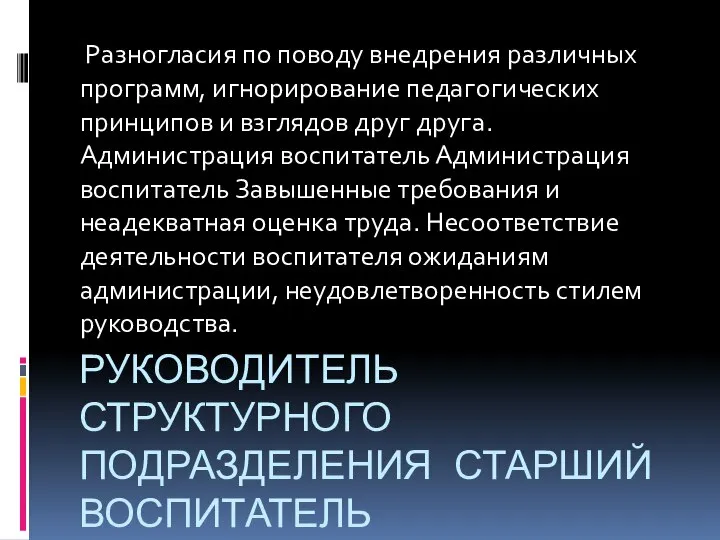 Разногласия по поводу внедрения различных программ, игнорирование педагогических принципов и взглядов друг друга. Администрация воспитатель Администрация воспитатель Завышенные требования и неадекватная оценка труда. Несоответствие деятельности воспитателя ожиданиям администрации, неудовлетворенность стилем руководства.

РУКОВОДИТЕЛЬ СТРУКТУРНОГО ПОДРАЗДЕЛЕНИЯ СТАРШИЙ ВОСПИТАТЕЛЬ